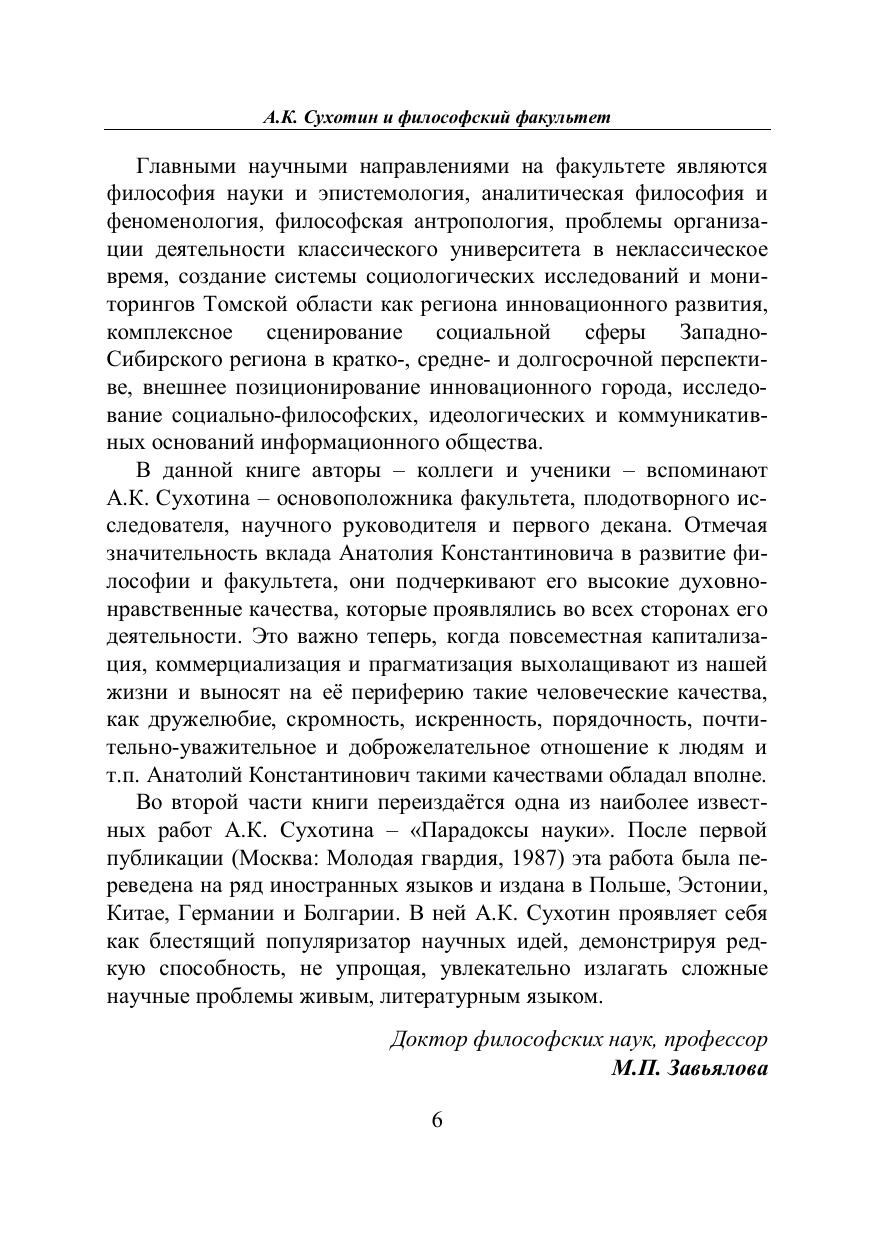 А.К. Сухотин и философский факультет

Главными научными направлениями на факультете являются философия науки и эпистемология, аналитическая философия и феноменология, философская антропология, проблемы организации деятельности классического университета в неклассическое время, создание системы социологических исследований и мониторингов Томской области как региона инновационного развития, комплексное сценирование социальной сферы Западно-Сибирского региона в кратко-, средне- и долгосрочной перспективе, внешнее позиционирование инновационного города, исследование социально-философских, идеологических и коммуникативных оснований информационного общества.

В данной книге авторы – коллеги и ученики – вспоминают А.К. Сухотина – основоположника факультета, плодотворного исследователя, научного руководителя и первого декана. Отмечая значительность вклада Анатолия Константиновича в развитие философии и факультета, они подчеркивают его высокие духовно-нравственные качества, которые проявлялись во всех сторонах его деятельности. Это важно теперь, когда повсеместная капитализация, коммерциализация и прагматизация выхолащивают из нашей жизни и выносят на её периферию такие человеческие качества, как дружелюбие, скромность, искренность, порядочность, почтительно-уважительное и доброжелательное отношение к людям и т.п. Анатолий Константинович такими качествами обладал вполне.

Во второй части книги переиздаётся одна из наиболее известных работ А.К. Сухотина – «Парадоксы науки». После первой публикации (Москва: Молодая гвардия, 1987) эта работа была переведена на ряд иностранных языков и издана в Польше, Эстонии, Китае, Германии и Болгарии. В ней А.К. Сухотин проявляет себя как блестящий популяризатор научных идей, демонстрируя редкую способность, не упрощая, увлекательно излагать сложные научные проблемы живым, литературным языком.

Доктор философских наук, профессор
М.П. Завьялова

6